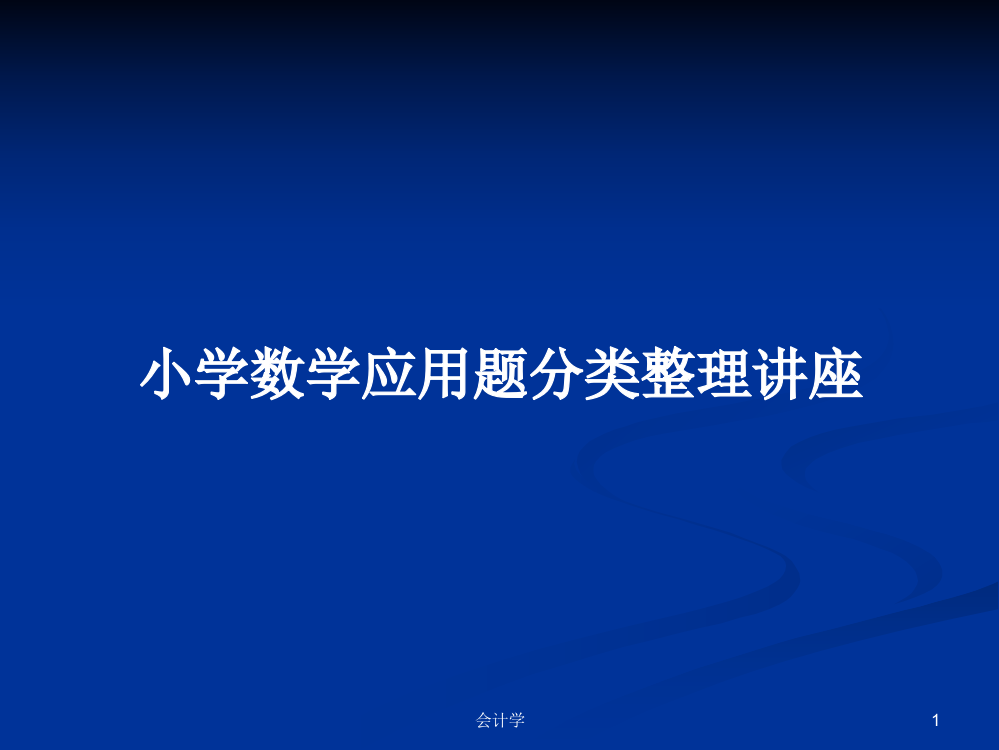 小学数学应用题分类整理讲座

会计学

1